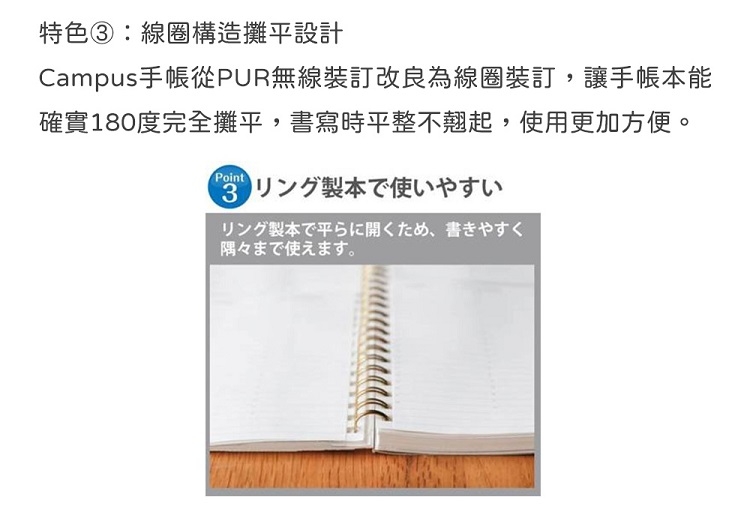 特色③：線圈構造攤平設計

Campus手帳從PUR無線裝訂改良為線圈裝訂，讓手帳本能確實180度完全攤平，書寫時平整不翹起，使用更加方便。

Point 3 リング製本で使いやすい

リング製本で平らに開くため、書きやすく隅々まで使えます。